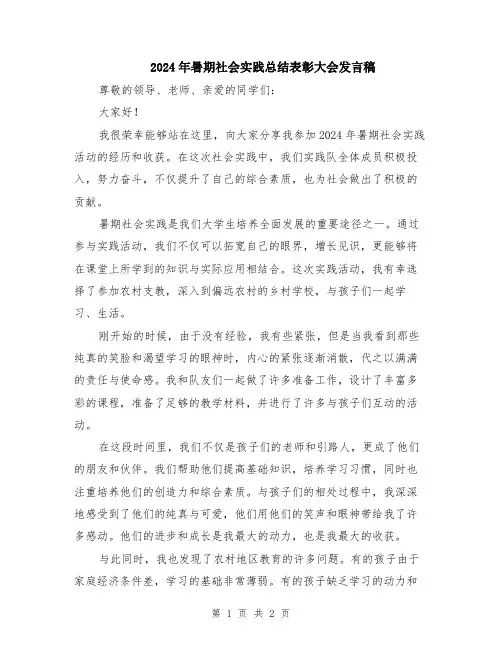 2024年暑期社会实践总结表彰大会发言稿

尊敬的领导、老师、亲爱的同学们:

大家好!

我很荣幸能够站在这里，向大家分享我参加2024年暑期社会实践活动的经历和收获。在这次社会实践中，我们实践队全体成员积极投入，努力奋斗，不仅提升了自己的综合素质，也为社会做出了积极的贡献。

暑期社会实践是我们大学生培养全面发展的重要途径之一。通过参与实践活动，我们不仅可以拓宽自己的眼界，增长见识，更能够将在课堂上所学到的知识与实际应用相结合。这次实践活动，我有幸选择了参加农村支教，深入到偏远农村的乡村学校，与孩子们一起学习、生活。

刚开始的时候，由于没有经验，我有些紧张，但是当我看到那些纯真的笑脸和渴望学习的眼神时，内心的紧张逐渐消散，代之以满满的责任与使命感。我和队友们一起做了许多准备工作，设计了丰富多彩的课程，准备了足够的教学材料，并进行了许多与孩子们互动的活动。

在这段时间里，我们不仅是孩子们的老师和引路人，更成了他们的朋友和伙伴。我们帮助他们提高基础知识，培养学习习惯，同时也注重培养他们的创造力和综合素质。与孩子们的相处过程中，我深深地感受到了他们的纯真与可爱，他们用他们的笑声和眼神带给我了许多感动。他们的进步和成长是我最大的动力，也是我最大的收获。

与此同时，我也发现了农村地区教育的许多问题。有的孩子由于家庭经济条件差，学习的基础非常薄弱。有的孩子缺乏学习的动力和

第 1 页 共 2 页